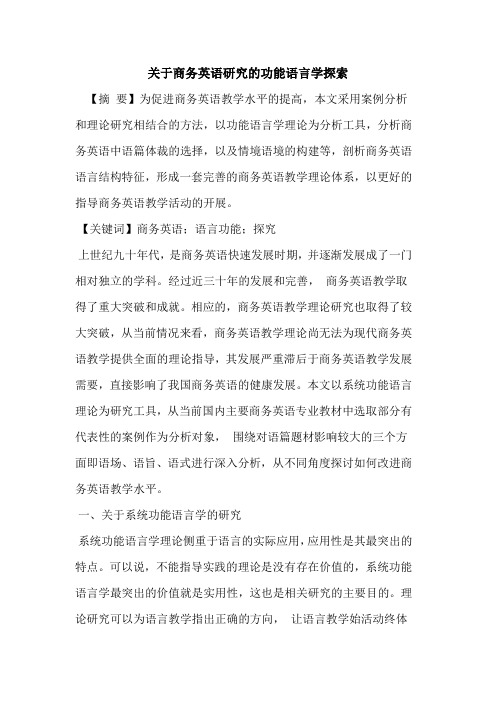 关于商务英语研究的功能语言学探索

【摘 要】为促进商务英语教学水平的提高，本文采用案例分析和理论研究相结合的方法，以功能语言学理论为分析工具，分析商务英语中语篇体裁的选择，以及情境语境的构建等，剖析商务英语语言结构特征，形成一套完善的商务英语教学理论体系，以更好的指导商务英语教学活动的开展。

【关键词】商务英语；语言功能；探究

上世纪九十年代，是商务英语快速发展时期，并逐渐发展成了一门相对独立的学科。经过近三十年的发展和完善， 商务英语教学取得了重大突破和成就。相应的，商务英语教学理论研究也取得了较大突破，从当前情况来看，商务英语教学理论尚无法为现代商务英语教学提供全面的理论指导，其发展严重滞后于商务英语教学发展需要，直接影响了我国商务英语的健康发展。本文以系统功能语言理论为研究工具，从当前国内主要商务英语专业教材中选取部分有代表性的案例作为分析对象， 围绕对语篇题材影响较大的三个方面即语场、语旨、语式进行深入分析，从不同角度探讨如何改进商务英语教学水平。

一、关于系统功能语言学的研究

系统功能语言学理论侧重于语言的实际应用，应用性是其最突出的特点。可以说，不能指导实践的理论是没有存在价值的，系统功能语言学最突出的价值就是实用性，这也是相关研究的主要目的。理论研究可以为语言教学指出正确的方向， 让语言教学始活动终体